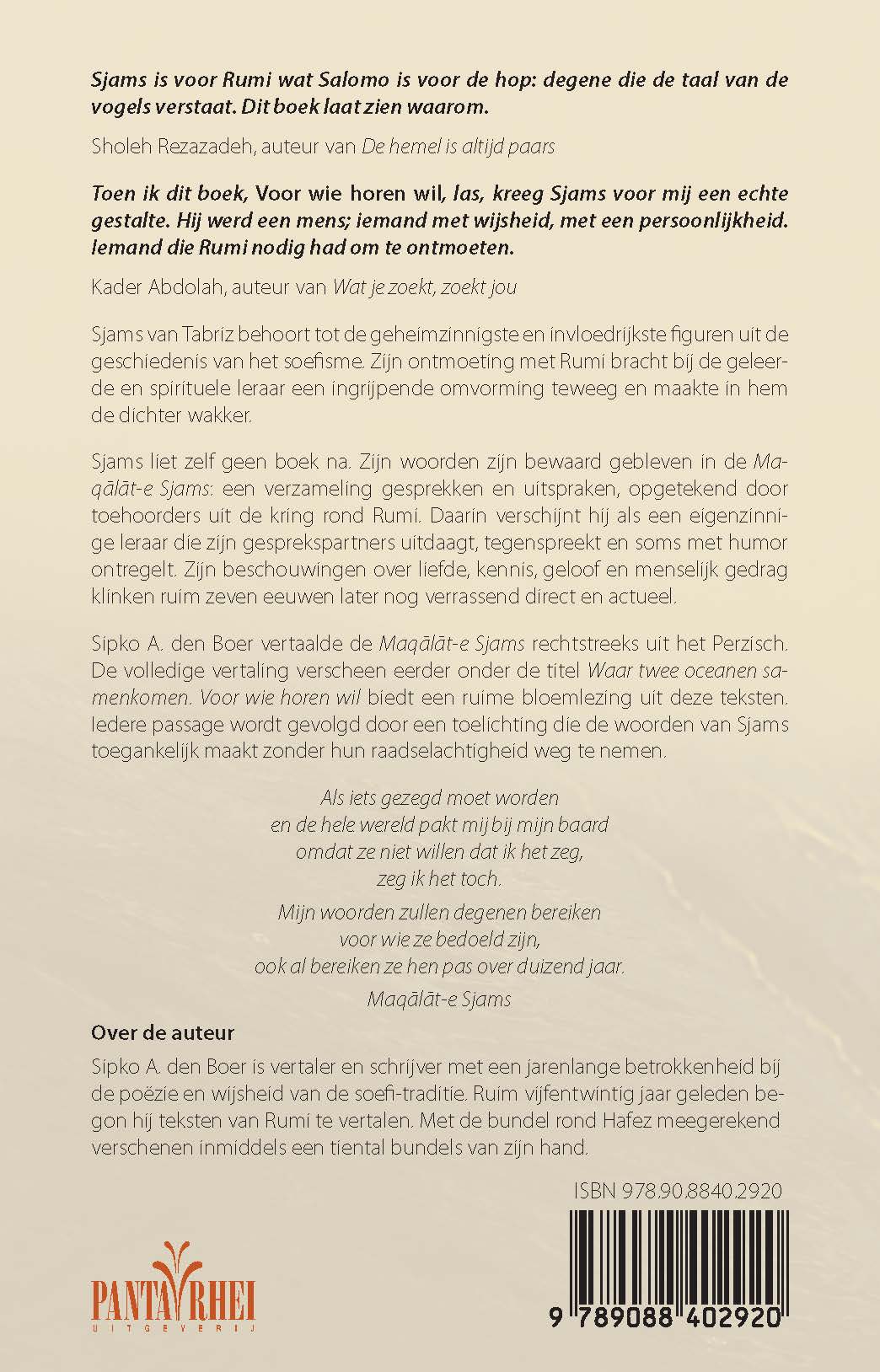 Sjams is voor Rumi wat Salomo is voor de hop: degene die de taal van de vogels verstaat. Dit boek laat zien waarom.

Sholeh Rezazadeh, auteur van De hemel is altijd paars

Toen ik dit boek, Voor wie horen wil, las, kreeg Sjams voor mij een echte gestalte. Hij werd een mens; iemand met wijsheid, met een persoonlijkheid. Iemand die Rumi nodig had om te ontmoeten.

Kader Abdolah, auteur van Wat je zoekt, zoekt jou

Sjams van Tabriz behoort tot de geheimzinnigste en invloedrijkste figuren uit de geschiedenis van het soefisme. Zijn ontmoeting met Rumi bracht bij de geleerde en spirituele leraar een ingrijpende omvorming teweeg en maakte in hem de dichter wakker.

Sjams liet zelf geen boek na. Zijn woorden zijn bewaard gebleven in de Maqālāt-e Sjams: een verzameling gesprekken en uitspraken, opgetekend door toehoorders uit de kring rond Rumi. Daarin verschijnt hij als een eigenzinnige leraar die zijn gesprekspartners uitdaagt, tegenspreekt en soms met humor ontregelt. Zijn beschouwingen over liefde, kennis, geloof en menselijk gedrag klinken ruim zeven eeuwen later nog verrassend direct en actueel.

Sipko A. den Boer vertaalde de Maqālāt-e Sjams rechtstreeks uit het Perzisch. De volledige vertaling verscheen eerder onder de titel Waar twee oceanen samenkomen. Voor wie horen wil biedt een ruime bloemlezing uit deze teksten. Iedere passage wordt gevolgd door een toelichting die de woorden van Sjams toegankelijk maakt zonder hun raadselachtigheid weg te nemen.

Als iets gezegd moet worden
en de hele wereld pakt mij bij mijn baard
omdat ze niet willen dat ik het zeg,
zeg ik het toch.

Mijn woorden zullen degenen bereiken
voor wie ze bedoeld zijn,
ook al bereiken ze hen pas over duizend jaar.

Maqālāt-e Sjams

Over de auteur

Sipko A. den Boer is vertaler en schrijver met een jarenlange betrokkenheid bij de poëzie en wijsheid van de soefi-traditie. Ruim vijfentwintig jaar geleden begon hij teksten van Rumi te vertalen. Met de bundel rond Hafez meegerekend verschenen inmiddels een tiental bundels van zijn hand.

ISBN 978.90.8840.2920

PANTA RHEI
UITGEVERIJ

9 789088 402920